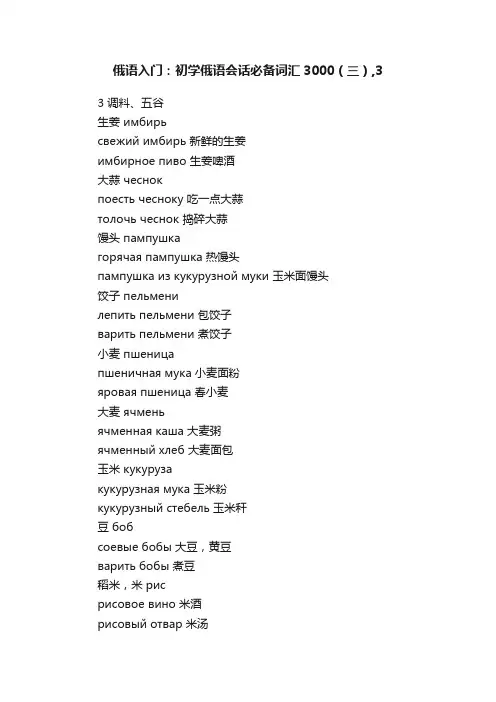 俄语入门：初学俄语会话必备词汇 3000（三）,3

3 调料、五谷
生姜 имбирь
свежий имбирь 新鲜的生姜
имбирное пиво 生姜啤酒
大蒜 чеснок
поесть чесноку 吃一点大蒜
толочь чеснок 捣碎大蒜
馒头 пампушка
горячая пампушка 热馒头
пампушка из кукурузной муки 玉米面馒头
饺子 пельмени
лепить пельмени 包饺子
варить пельмени 煮饺子
小麦 пшеница
пшеничная мука 小麦面粉
яровая пшеница 春小麦
大麦 ячмень
ячменная каша 大麦粥
ячменный хлеб 大麦面包
玉米 кукуруза
кукурузная мука 玉米粉
кукурузный стебель 玉米秆
豆 боб
соевые бобы 大豆，黄豆
варить бобы 煮豆
稻米，米 рис
рисовое вино 米酒
рисовый отвар 米汤